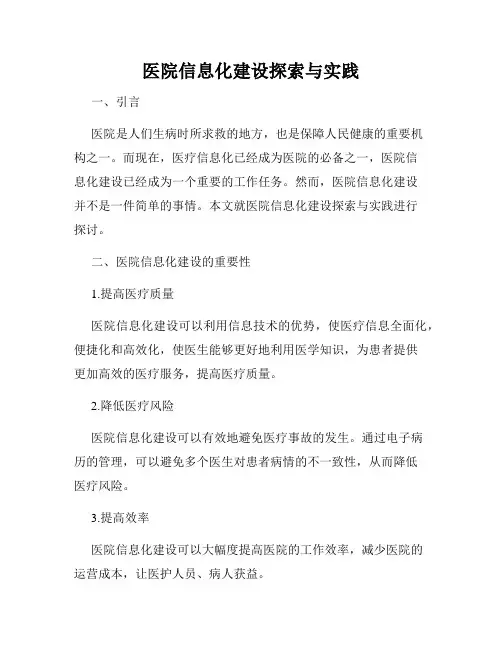 医院信息化建设探索与实践

一、引言

医院是人们生病时所求救的地方，也是保障人民健康的重要机构之一。而现在，医疗信息化已经成为医院的必备之一，医院信息化建设已经成为一个重要的工作任务。然而，医院信息化建设并不是一件简单的事情。本文就医院信息化建设探索与实践进行探讨。

二、医院信息化建设的重要性

1.提高医疗质量

医院信息化建设可以利用信息技术的优势，使医疗信息全面化，便捷化和高效化，使医生能够更好地利用医学知识，为患者提供更加高效的医疗服务，提高医疗质量。

2.降低医疗风险

医院信息化建设可以有效地避免医疗事故的发生。通过电子病历的管理，可以避免多个医生对患者病情的不一致性，从而降低医疗风险。

3.提高效率

医院信息化建设可以大幅度提高医院的工作效率，减少医院的运营成本，让医护人员、病人获益。